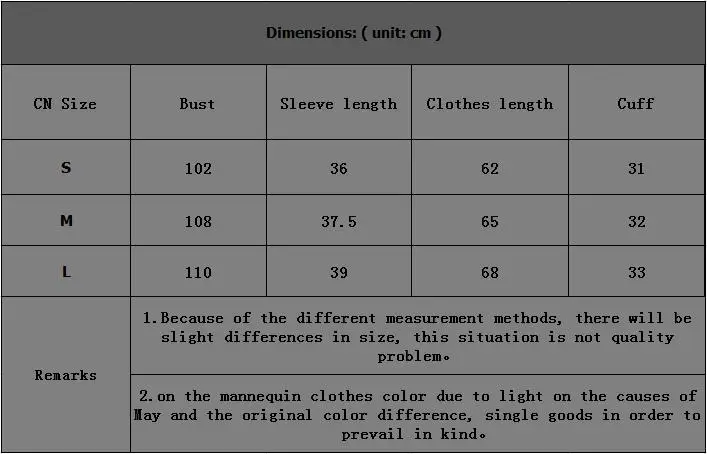 Dimensions: ( unit: cm )

| CN Size | Bust | Sleeve length | Clothes length | Cuff |
|---|---|---|---|---|
| S | 102 | 36 | 62 | 31 |
| M | 108 | 37.5 | 65 | 32 |
| L | 110 | 39 | 68 | 33 |
| Remarks | 1.Because of the different measurement methods, there will be slight differences in size, this situation is not quality problem。 | | | |
| | 2.on the mannequin clothes color due to light on the causes of May and the original color difference, single goods in order to prevail in kind。 | | | |